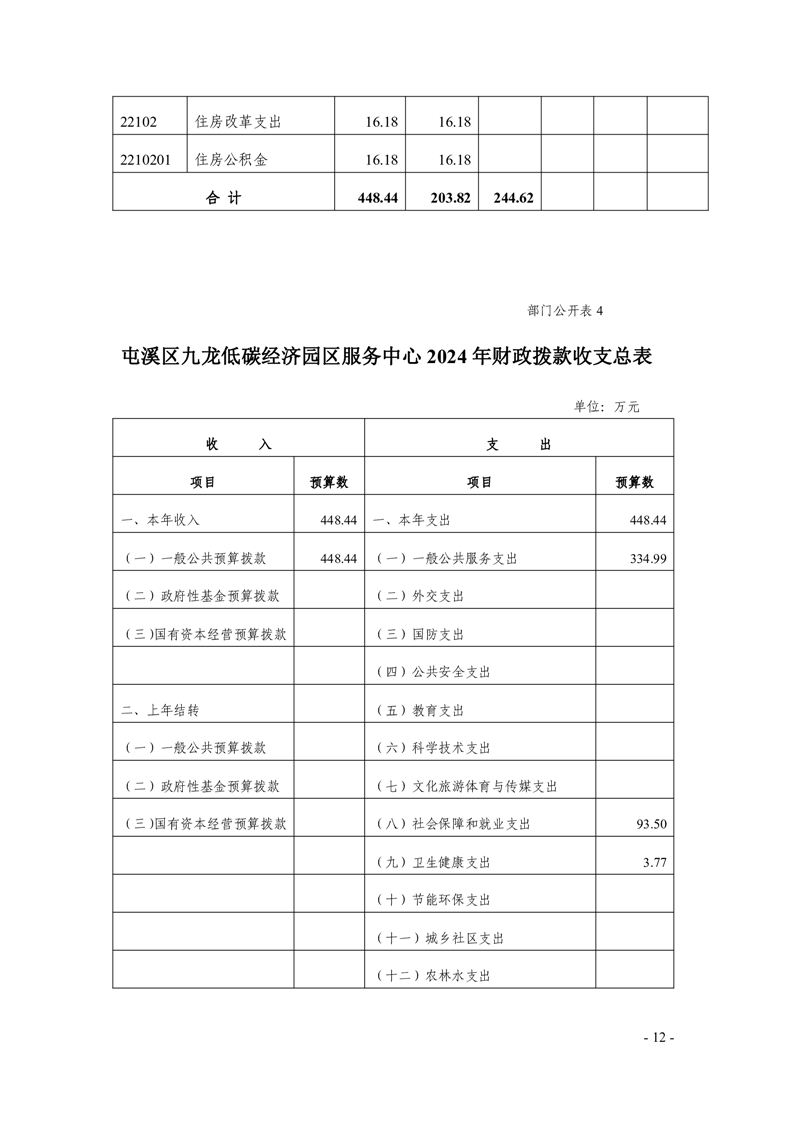 | 22102 | 住房改革支出 | 16.18 | 16.18 | | | | |
|---|---|---|---|---|---|---|---|
| 2210201 | 住房公积金 | 16.18 | 16.18 | | | | |
| 合 计 | | 448.44 | 203.82 | 244.62 | | | |

部门公开表 4

屯溪区九龙低碳经济园区服务中心 2024 年财政拨款收支总表

单位：万元

| 收 入 | | 支 出 | |
|---|---|---|---|
| 项目 | 预算数 | 项目 | 预算数 |
| 一、本年收入 | 448.44 | 一、本年支出 | 448.44 |
| （一）一般公共预算拨款 | 448.44 | （一）一般公共服务支出 | 334.99 |
| （二）政府性基金预算拨款 | | （二）外交支出 | |
| （三）国有资本经营预算拨款 | | （三）国防支出 | |
| | | （四）公共安全支出 | |
| 二、上年结转 | | （五）教育支出 | |
| （一）一般公共预算拨款 | | （六）科学技术支出 | |
| （二）政府性基金预算拨款 | | （七）文化旅游体育与传媒支出 | |
| （三）国有资本经营预算拨款 | | （八）社会保障和就业支出 | 93.50 |
| | | （九）卫生健康支出 | 3.77 |
| | | （十）节能环保支出 | |
| | | （十一）城乡社区支出 | |
| | | （十二）农林水支出 | |

- 12 -